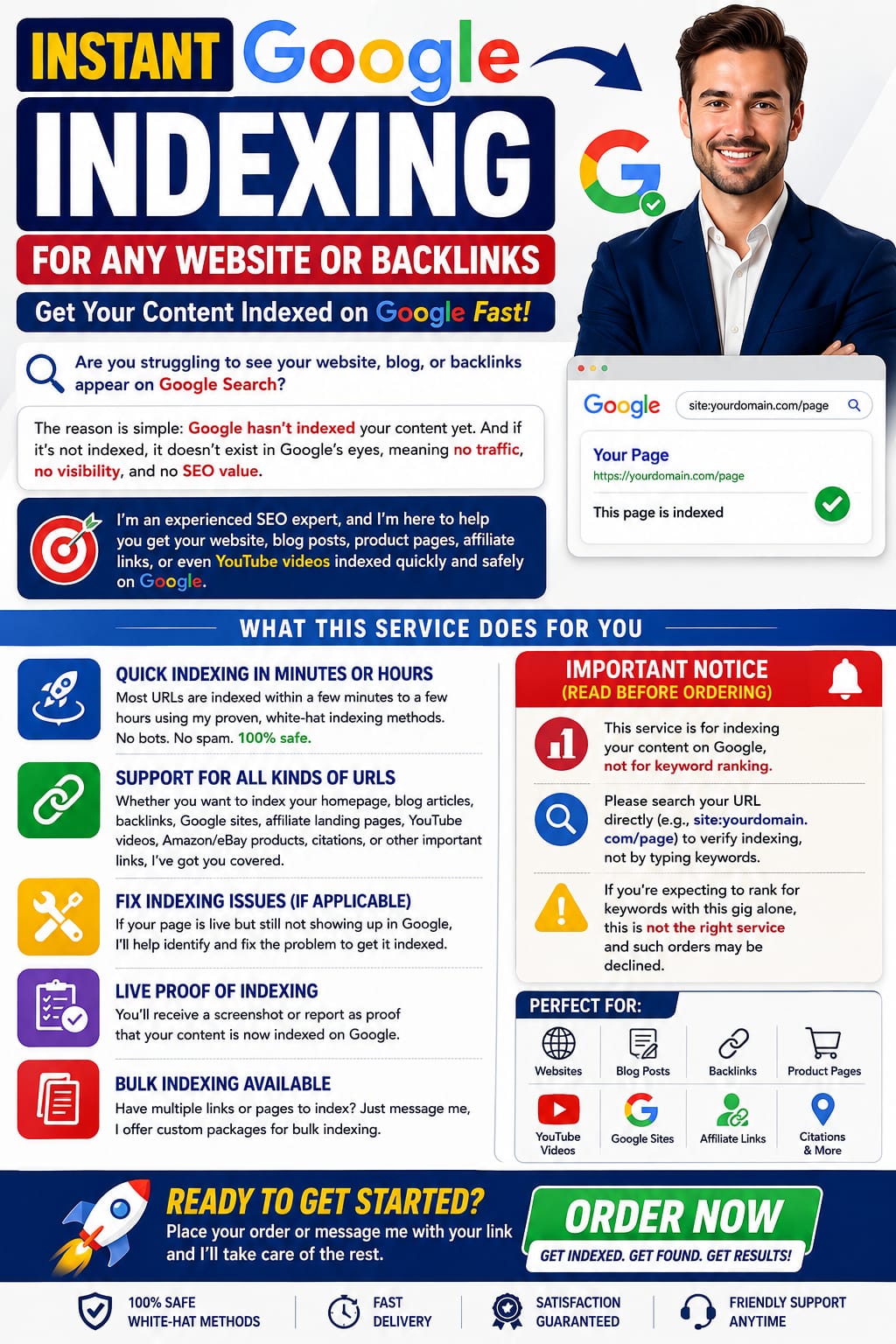 INSTANT Google

INDEXING

FOR ANY WEBSITE OR BACKLINKS

Get Your Content Indexed on Google Fast!

Are you struggling to see your website, blog, or backlinks appear on Google Search?

The reason is simple: Google hasn't indexed your content yet. And if it's not indexed, it doesn't exist in Google's eyes, meaning no traffic, no visibility, and no SEO value.

I'm an experienced SEO expert, and I'm here to help you get your website, blog posts, product pages, affiliate links, or even YouTube videos indexed quickly and safely on Google.

Google site:yourdomain.com/page

Your Page
https://yourdomain.com/page
This page is indexed

WHAT THIS SERVICE DOES FOR YOU

QUICK INDEXING IN MINUTES OR HOURS
Most URLs are indexed within a few minutes to a few hours using my proven, white-hat indexing methods. No bots. No spam. 100% safe.

SUPPORT FOR ALL KINDS OF URLS
Whether you want to index your homepage, blog articles, backlinks, Google sites, affiliate landing pages, YouTube videos, Amazon/eBay products, citations, or other important links, I've got you covered.

FIX INDEXING ISSUES (IF APPLICABLE)
If your page is live but still not showing up in Google, I'll help identify and fix the problem to get it indexed.

LIVE PROOF OF INDEXING
You'll receive a screenshot or report as proof that your content is now indexed on Google.

BULK INDEXING AVAILABLE
Have multiple links or pages to index? Just message me, I offer custom packages for bulk indexing.

IMPORTANT NOTICE
(READ BEFORE ORDERING)

This service is for indexing your content on Google, not for keyword ranking.

Please search your URL directly (e.g., site:yourdomain.com/page) to verify indexing, not by typing keywords.

If you're expecting to rank for keywords with this gig alone, this is not the right service and such orders may be declined.

PERFECT FOR:
Websites
Blog Posts
Backlinks
Product Pages
YouTube Videos
Google Sites
Affiliate Links
Citations & More

READY TO GET STARTED?
Place your order or message me with your link and I'll take care of the rest.

ORDER NOW
GET INDEXED. GET FOUND. GET RESULTS!

100% SAFE WHITE-HAT METHODS
FAST DELIVERY
SATISFACTION GUARANTEED
FRIENDLY SUPPORT ANYTIME